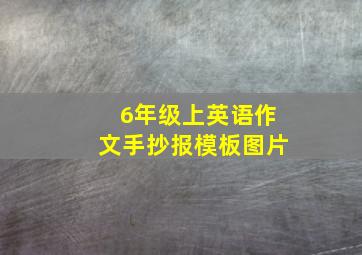 6年级上英语作文手抄报模板图片